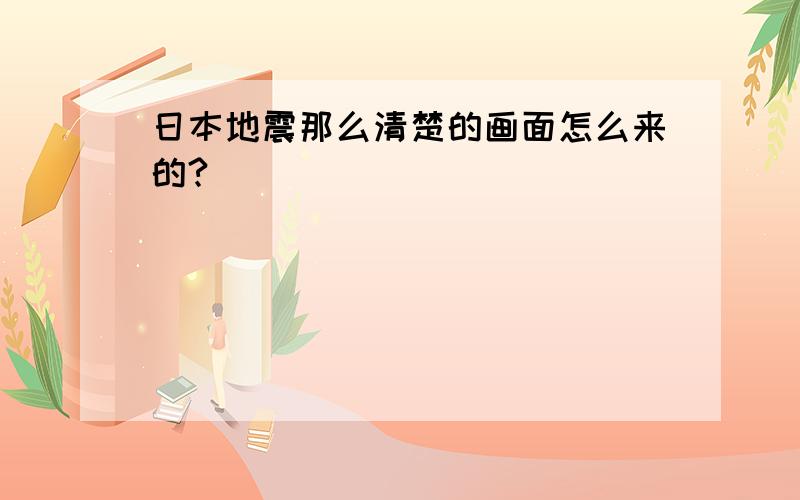 日本地震那么清楚的画面怎么来的?